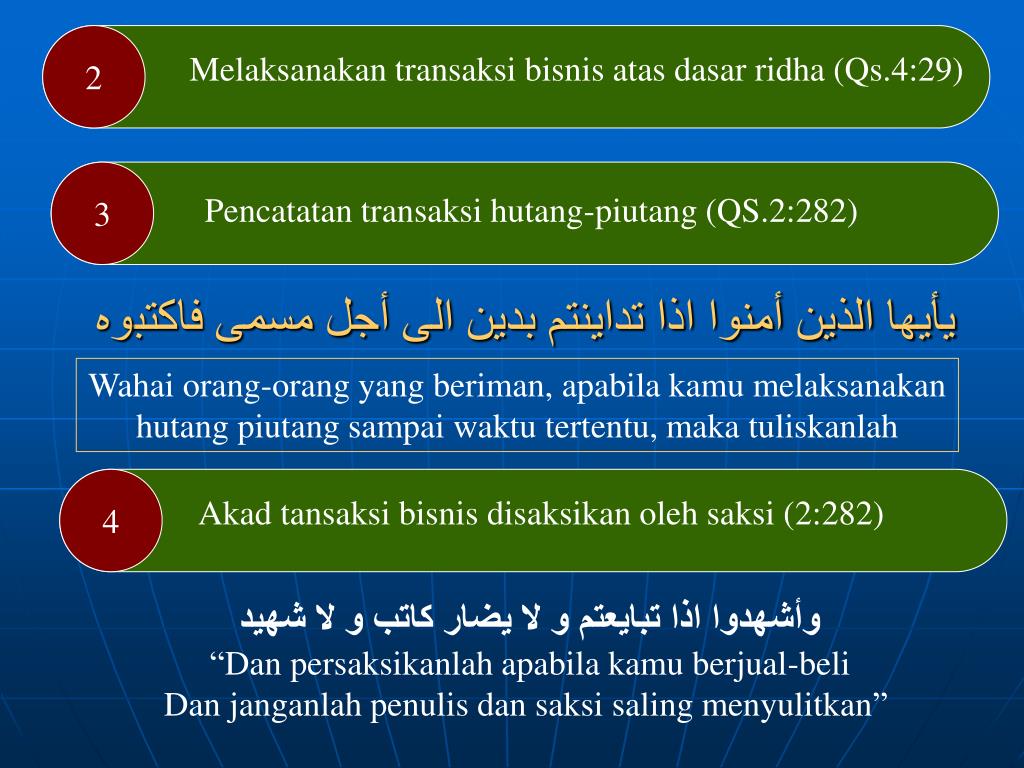 2

Melaksanakan transaksi bisnis atas dasar ridha (Qs.4:29)

3

Pencatatan transaksi hutang-piutang (QS.2:282)

يأيها الذين أمنوا اذا تداينتم بدين الى أجل مسمى فاكتبوه

Wahai orang-orang yang beriman, apabila kamu melaksanakan hutang piutang sampai waktu tertentu, maka tuliskanlah

4

Akad tansaksi bisnis disaksikan oleh saksi (2:282)

وأشهدوا اذا تبايعتم و لا يضار كاتب و لا شهيد

“Dan persaksikanlah apabila kamu berjual-beli
Dan janganlah penulis dan saksi saling menyulitkan”